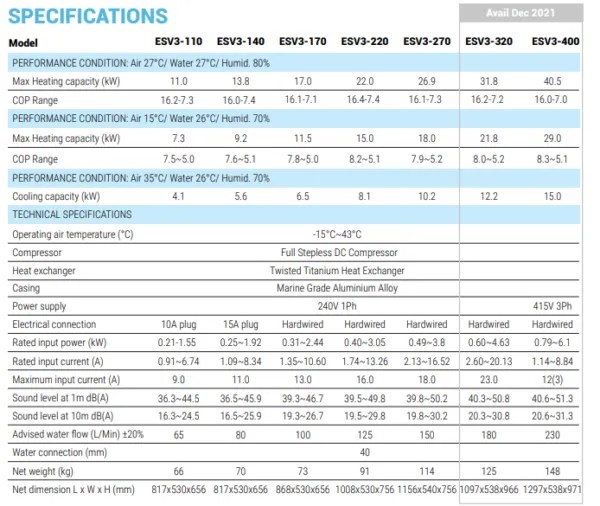 SPECIFICATIONS

Avail Dec 2021

| Model | ESV3-110 | ESV3-140 | ESV3-170 | ESV3-220 | ESV3-270 | ESV3-320 | ESV3-400 |
|---|---|---|---|---|---|---|---|
| PERFORMANCE CONDITION: Air 27°C/ Water 27°C/ Humid. 80% | | | | | | | |
| Max Heating capacity (kW) | 11.0 | 13.8 | 17.0 | 22.0 | 26.9 | 31.8 | 40.5 |
| COP Range | 16.2-7.3 | 16.0-7.4 | 16.1-7.1 | 16.4-7.4 | 16.1-7.3 | 16.2-7.2 | 16.0-7.0 |
| PERFORMANCE CONDITION: Air 15°C/ Water 26°C/ Humid. 70% | | | | | | | |
| Max Heating capacity (kW) | 7.3 | 9.2 | 11.5 | 15.0 | 18.0 | 21.8 | 29.0 |
| COP Range | 7.5~5.0 | 7.6~5.1 | 7.8~5.0 | 8.2~5.1 | 7.9~5.2 | 8.0~5.2 | 8.3~5.1 |
| PERFORMANCE CONDITION: Air 35°C/ Water 26°C/ Humid. 70% | | | | | | | |
| Cooling capacity (kW) | 4.1 | 5.6 | 6.5 | 8.1 | 10.2 | 12.2 | 15.0 |
| TECHNICAL SPECIFICATIONS | | | | | | | |
| Operating air temperature (°C) | -15°C~43°C | | | | | | |
| Compressor | Full Stepless DC Compressor | | | | | | |
| Heat exchanger | Twisted Titanium Heat Exchanger | | | | | | |
| Casing | Marine Grade Aluminium Alloy | | | | | | |
| Power supply | 240V 1Ph | | | | | | 415V 3Ph |
| Electrical connection | 10A plug | 15A plug | Hardwired | Hardwired | Hardwired | Hardwired | Hardwired |
| Rated input power (kW) | 0.21-1.55 | 0.25~1.92 | 0.31~2.44 | 0.40~3.05 | 0.49~3.8 | 0.60~4.63 | 0.79~6.1 |
| Rated input current (A) | 0.91~6.74 | 1.09~8.34 | 1.35~10.60 | 1.74~13.26 | 2.13~16.52 | 2.60~20.13 | 1.14~8.84 |
| Maximum input current (A) | 9.0 | 11.0 | 13.0 | 16.0 | 18.0 | 23.0 | 12(3) |
| Sound level at 1m dB(A) | 36.3~44.5 | 36.5~45.9 | 39.3~46.7 | 39.5~49.8 | 39.8~50.2 | 40.3~50.8 | 40.6~51.3 |
| Sound level at 10m dB(A) | 16.3~24.5 | 16.5~25.9 | 19.3~26.7 | 19.5~29.8 | 19.8~30.2 | 20.3~30.8 | 20.6~31.3 |
| Advised water flow (L/Min) ±20% | 65 | 80 | 100 | 125 | 150 | 180 | 230 |
| Water connection (mm) | 40 | | | | | | |
| Net weight (kg) | 66 | 70 | 73 | 91 | 114 | 125 | 148 |
| Net dimension L x W x H (mm) | 817x530x656 | 817x530x656 | 868x530x656 | 1008x530x756 | 1156x540x756 | 1097x538x966 | 1297x538x971 |